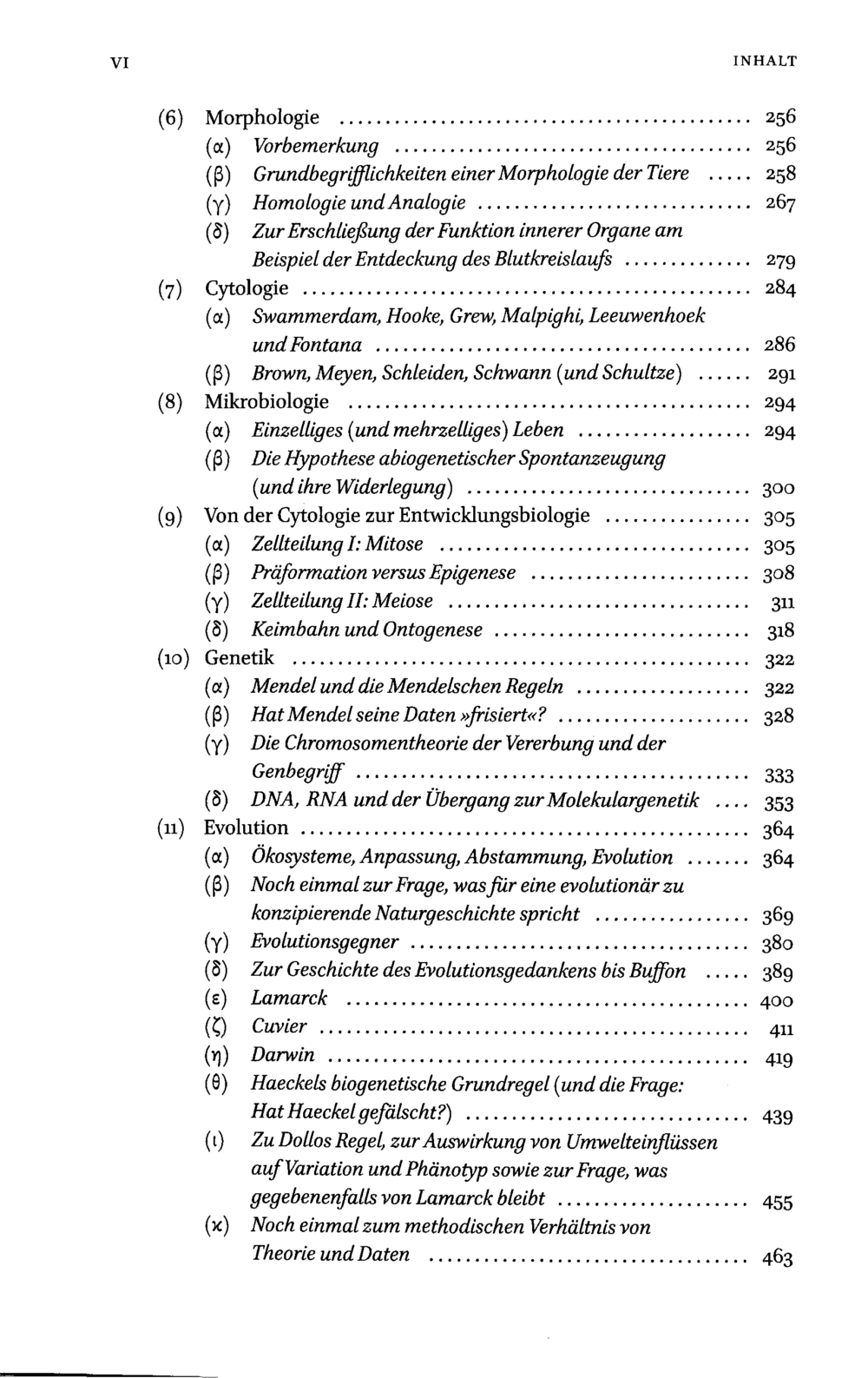 VI INHALT

(6) Morphologie 256
(α) Vorbemerkung 256
(β) Grundbegrifflichkeiten einer Morphologie der Tiere 258
(γ) Homologie und Analogie 267
(δ) Zur Erschließung der Funktion innerer Organe am Beispiel der Entdeckung des Blutkreislaufs 279
(7) Cytologie 284
(α) Swammerdam, Hooke, Grew, Malpighi, Leeuwenhoek und Fontana 286
(β) Brown, Meyen, Schleiden, Schwann (und Schultze) 291
(8) Mikrobiologie 294
(α) Einzelliges (und mehrzelliges) Leben 294
(β) Die Hypothese abiogenetischer Spontanzeugung (und ihre Widerlegung) 300
(9) Von der Cytologie zur Entwicklungsbiologie 305
(α) Zellteilung I: Mitose 305
(β) Präformation versus Epigenese 308
(γ) Zellteilung II: Meiose 311
(δ) Keimbahn und Ontogenese 318
(10) Genetik 322
(α) Mendel und die Mendelschen Regeln 322
(β) Hat Mendel seine Daten »frisiert«? 328
(γ) Die Chromosomentheorie der Vererbung und der Genbegriff 333
(δ) DNA, RNA und der Übergang zur Molekulargenetik 353
(11) Evolution 364
(α) Ökosysteme, Anpassung, Abstammung, Evolution 364
(β) Noch einmal zur Frage, was für eine evolutionär zu konzipierende Naturgeschichte spricht 369
(γ) Evolutionsgegner 380
(δ) Zur Geschichte des Evolutionsgedankens bis Buffon 389
(ε) Lamarck 400
(ζ) Cuvier 411
(η) Darwin 419
(θ) Haeckels biogenetische Grundregel (und die Frage: Hat Haeckel gefälscht?) 439
(ι) Zu Dollos Regel, zur Auswirkung von Umwelteinflüssen auf Variation und Phänotyp sowie zur Frage, was gegebenenfalls von Lamarck bleibt 455
(κ) Noch einmal zum methodischen Verhältnis von Theorie und Daten 463